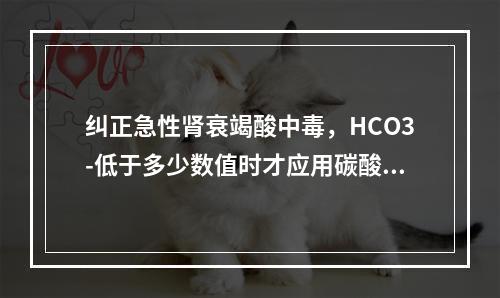 love

纠正急性肾衰竭酸中毒，HCO3-低于多少数值时才应用碳酸...